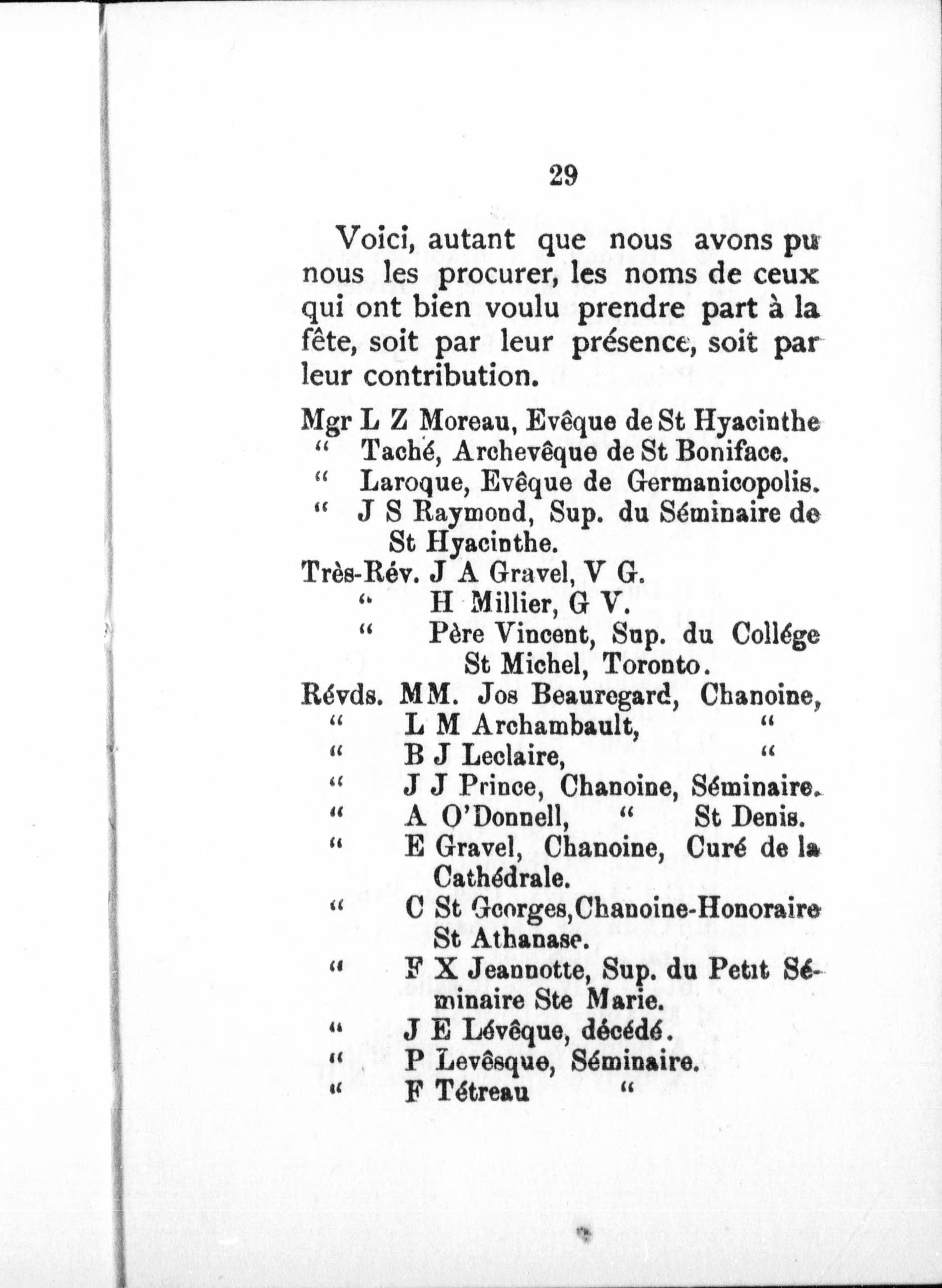 29

Voici, autant que nous avons pu nous les procurer, les noms de ceux qui ont bien voulu prendre part à la fête, soit par leur présence, soit par leur contribution.

Mgr L Z Moreau, Evêque de St Hyacinthe
" Taché, Archevêque de St Boniface.
" Laroque, Evêque de Germanicopolis.
" J S Raymond, Sup. du Séminaire de St Hyacinthe.
Très-Rév. J A Gravel, V G.
" H Millier, G V.
" Père Vincent, Sup. du Collége St Michel, Toronto.
Révds. MM. Jos Beauregard, Chanoine,
" L M Archambault, "
" B J Leclaire, "
" J J Prince, Chanoine, Séminaire.
" A O'Donnell, " St Denis.
" E Gravel, Chanoine, Curé de la Cathédrale.
" C St Georges, Chanoine-Honoraire St Athanase.
" F X Jeannotte, Sup. du Petit Séminaire Ste Marie.
" J E Lévêque, décédé.
" P Levêsque, Séminaire.
" F Tétreau "